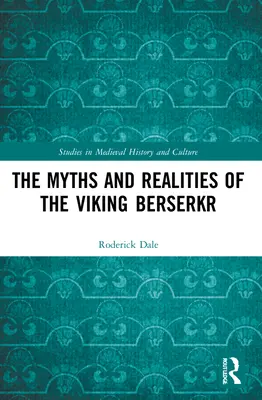 Studies in Medieval History and Culture

THE MYTHS AND REALITIES OF THE VIKING BERSERKR

Roderick Dale

ROUTLEDGE